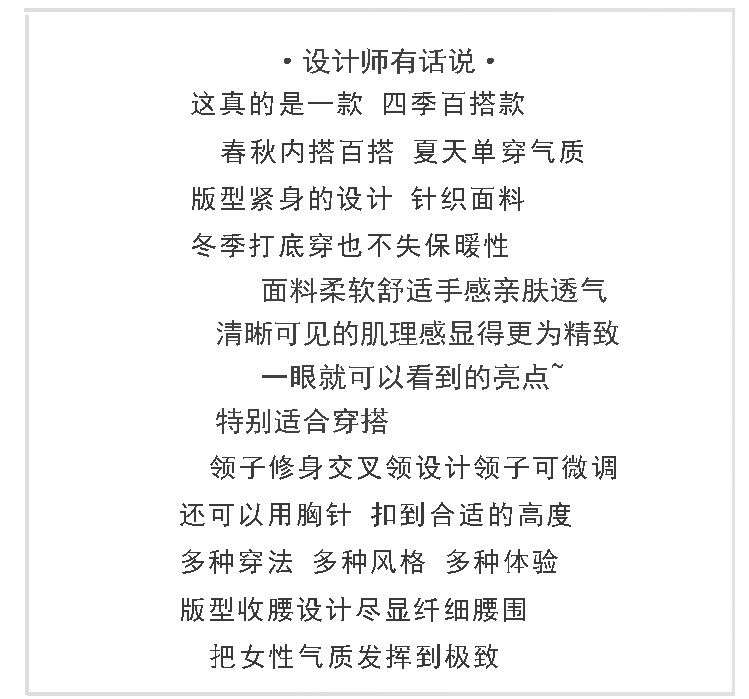 • 设计师有话说 •

这真的是一款 四季百搭款

春秋内搭百搭 夏天单穿气质

版型紧身的设计 针织面料

冬季打底穿也不失保暖性

面料柔软舒适手感亲肤透气

清晰可见的肌理感显得更为精致

一眼就可以看到的亮点~

特别适合穿搭

领子修身交叉领设计领子可微调

还可以用胸针 扣到合适的高度

多种穿法 多种风格 多种体验

版型收腰设计尽显纤细腰围

把女性气质发挥到极致